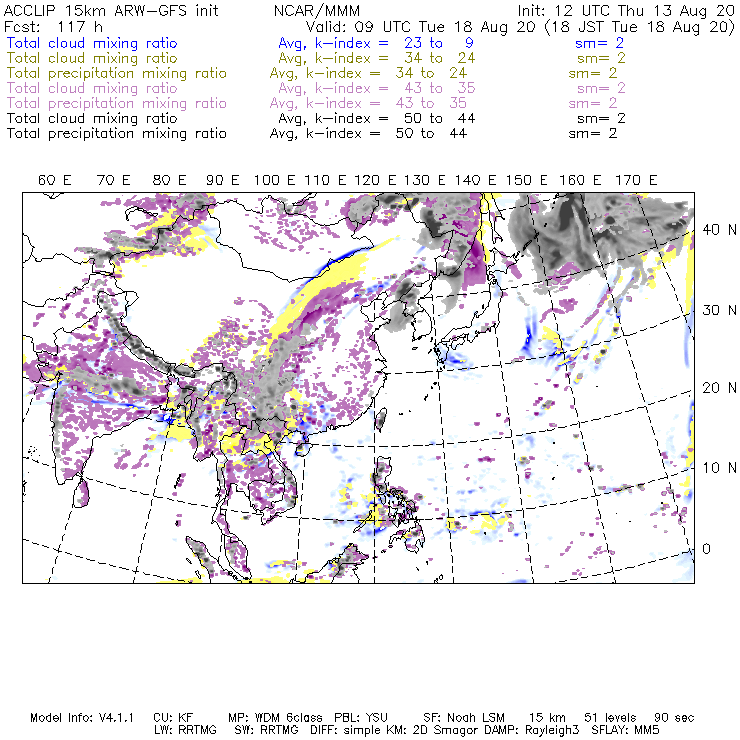 ACCLIP 15km ARW-GFS init NCAR/MMM Init: 12 UTC Thu 13 Aug 20
Fcst: 117 h Valid: 09 UTC Tue 18 Aug 20 (18 JST Tue 18 Aug 20)
Total cloud mixing ratio Avg, k-index = 23 to 9 sm= 2
Total cloud mixing ratio Avg, k-index = 34 to 24 sm= 2
Total precipitation mixing ratio Avg, k-index = 34 to 24 sm= 2
Total cloud mixing ratio Avg, k-index = 43 to 35 sm= 2
Total precipitation mixing ratio Avg, k-index = 43 to 35 sm= 2
Total cloud mixing ratio Avg, k-index = 50 to 44 sm= 2
Total precipitation mixing ratio Avg, k-index = 50 to 44 sm= 2

60 E 70 E 80 E 90 E 100 E 110 E 120 E 130 E 140 E 150 E 160 E 170 E

40 N
30 N
20 N
10 N
0

Model Info: V4.1.1 CU: KF MP: WDM 6class PBL: YSU SF: Noah LSM 15 km 51 levels 90 sec
LW: RRTMG SW: RRTMG DIFF: simple KM: 2D Smagor DAMP: Rayleigh3 SFLAY: MM5